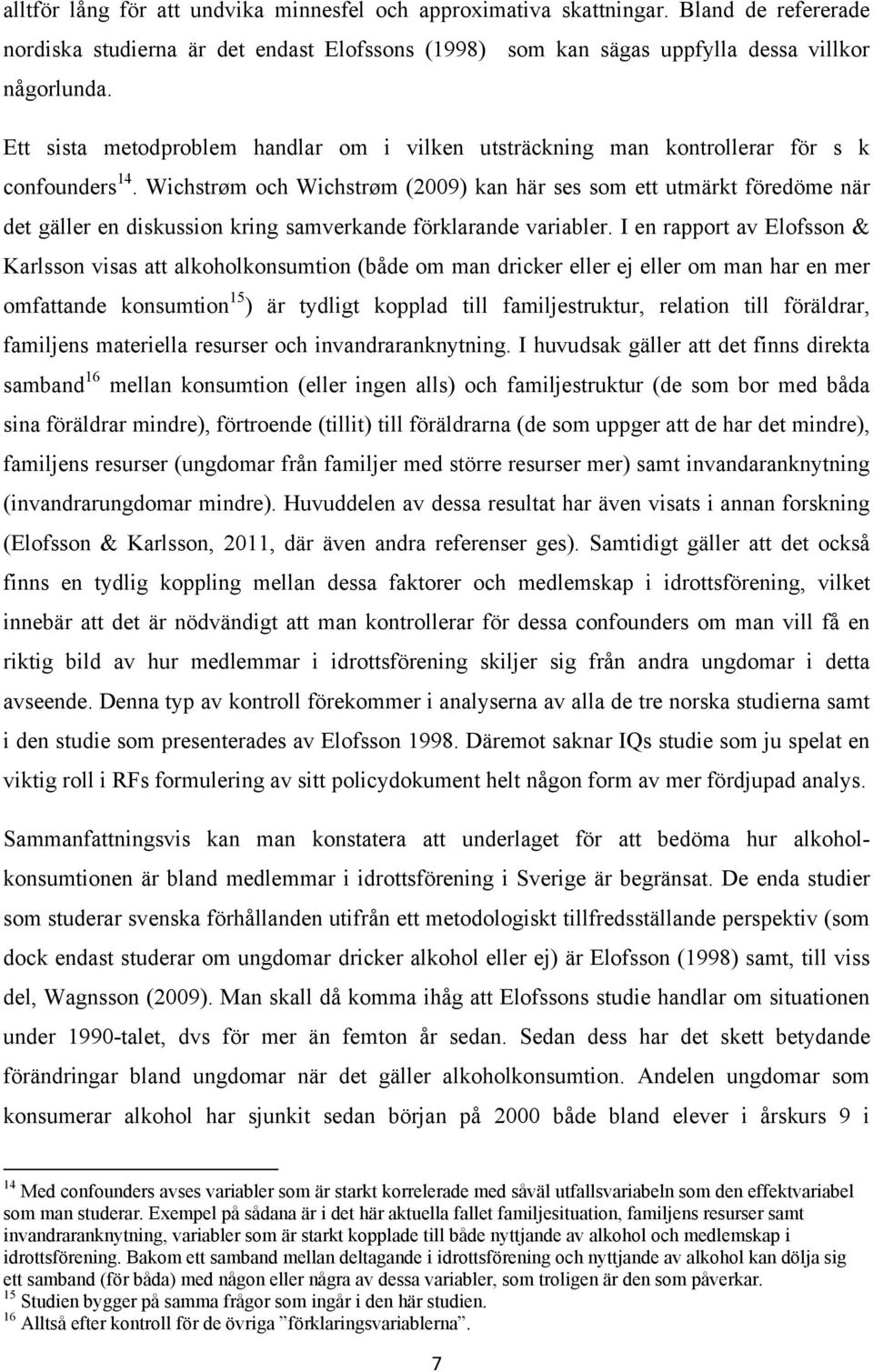 alltför lång för att undvika minnesfel och approximativa skattningar. Bland de refererade nordiska studierna är det endast Elofssons (1998) som kan sägas uppfylla dessa villkor någorlunda.

Ett sista metodproblem handlar om i vilken utsträckning man kontrollerar för s k confounders$^{14}$. Wichstrøm och Wichstrøm (2009) kan här ses som ett utmärkt föredöme när det gäller en diskussion kring samverkande förklarande variabler. I en rapport av Elofsson & Karlsson visas att alkoholkonsumtion (både om man dricker eller ej eller om man har en mer omfattande konsumtion$^{15}$) är tydligt kopplad till familjestruktur, relation till föräldrar, familjens materiella resurser och invandraranknytning. I huvudsak gäller att det finns direkta samband$^{16}$ mellan konsumtion (eller ingen alls) och familjestruktur (de som bor med båda sina föräldrar mindre), förtroende (tillit) till föräldrarna (de som uppger att de har det mindre), familjens resurser (ungdomar från familjer med större resurser mer) samt invandaranknytning (invandrarungdomar mindre). Huvuddelen av dessa resultat har även visats i annan forskning (Elofsson & Karlsson, 2011, där även andra referenser ges). Samtidigt gäller att det också finns en tydlig koppling mellan dessa faktorer och medlemskap i idrottsförening, vilket innebär att det är nödvändigt att man kontrollerar för dessa confounders om man vill få en riktig bild av hur medlemmar i idrottsförening skiljer sig från andra ungdomar i detta avseende. Denna typ av kontroll förekommer i analyserna av alla de tre norska studierna samt i den studie som presenterades av Elofsson 1998. Däremot saknar IQs studie som ju spelat en viktig roll i RFs formulering av sitt policydokument helt någon form av mer fördjupad analys.

Sammanfattningsvis kan man konstatera att underlaget för att bedöma hur alkoholkonsumtionen är bland medlemmar i idrottsförening i Sverige är begränsat. De enda studier som studerar svenska förhållanden utifrån ett metodologiskt tillfredsställande perspektiv (som dock endast studerar om ungdomar dricker alkohol eller ej) är Elofsson (1998) samt, till viss del, Wagnsson (2009). Man skall då komma ihåg att Elofssons studie handlar om situationen under 1990-talet, dvs för mer än femton år sedan. Sedan dess har det skett betydande förändringar bland ungdomar när det gäller alkoholkonsumtion. Andelen ungdomar som konsumerar alkohol har sjunkit sedan början på 2000 både bland elever i årskurs 9 i

$^{14}$ Med confounders avses variabler som är starkt korrelerade med såväl utfallsvariabeln som den effektvariabel som man studerar. Exempel på sådana är i det här aktuella fallet familjesituation, familjens resurser samt invandraranknytning, variabler som är starkt kopplade till både nyttjande av alkohol och medlemskap i idrottsförening. Bakom ett samband mellan deltagande i idrottsförening och nyttjande av alkohol kan dölja sig ett samband (för båda) med någon eller några av dessa variabler, som troligen är den som påverkar.
$^{15}$ Studien bygger på samma frågor som ingår i den här studien.
$^{16}$ Alltså efter kontroll för de övriga ”förklaringsvariablerna”.

7